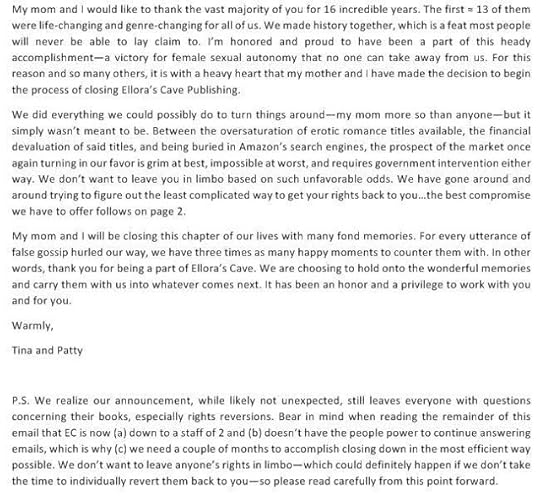 My mom and I would like to thank the vast majority of you for 16 incredible years. The first ≈ 13 of them were life-changing and genre-changing for all of us. We made history together, which is a feat most people will never be able to lay claim to. I'm honored and proud to have been a part of this heady accomplishment—a victory for female sexual autonomy that no one can take away from us. For this reason and so many others, it is with a heavy heart that my mother and I have made the decision to begin the process of closing Ellora's Cave Publishing.

We did everything we could possibly do to turn things around—my mom more so than anyone—but it simply wasn't meant to be. Between the oversaturation of erotic romance titles available, the financial devaluation of said titles, and being buried in Amazon's search engines, the prospect of the market once again turning in our favor is grim at best, impossible at worst, and requires government intervention either way. We don't want to leave you in limbo based on such unfavorable odds. We have gone around and around trying to figure out the least complicated way to get your rights back to you…the best compromise we have to offer follows on page 2.

My mom and I will be closing this chapter of our lives with many fond memories. For every utterance of false gossip hurled our way, we have three times as many happy moments to counter them with. In other words, thank you for being a part of Ellora's Cave. We are choosing to hold onto the wonderful memories and carry them with us into whatever comes next. It has been an honor and a privilege to work with you and for you.

Warmly,

Tina and Patty

P.S. We realize our announcement, while likely not unexpected, still leaves everyone with questions concerning their books, especially rights reversions. Bear in mind when reading the remainder of this email that EC is now (a) down to a staff of 2 and (b) doesn't have the people power to continue answering emails, which is why (c) we need a couple of months to accomplish closing down in the most efficient way possible. We don't want to leave anyone's rights in limbo—which could definitely happen if we don't take the time to individually revert them back to you—so please read carefully from this point forward.